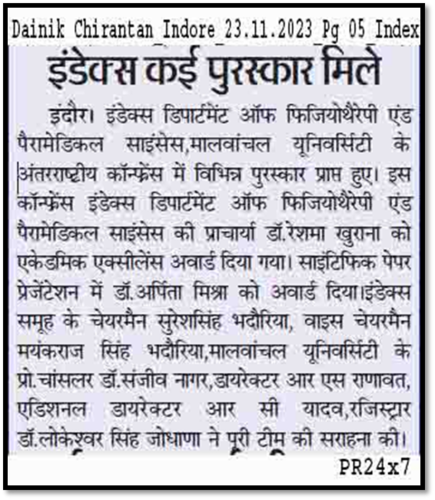 Dainik Chirantan_Indore_23.11.2023_Pg 05 Index

इंडेक्स कई पुरस्कार मिले

इंदौर। इंडेक्स डिपार्टमेंट ऑफ फिजियोथैरेपी एंड पैरामेडिकल साइंसेस,मालवांचल यूनिवर्सिटी के अंतरराष्ट्रीय कॉन्फ्रेंस में विभिन्न पुरस्कार प्राप्त हुए। इस कॉन्फ्रेंस इंडेक्स डिपार्टमेंट ऑफ फिजियोथैरेपी एंड पैरामेडिकल साइंसेस की प्राचार्या डॉ.रेशमा खुराना को एकेडमिक एक्सीलेंस अवार्ड दिया गया। साइंटिफिक पेपर प्रेजेंटेशन में डॉ.अर्पिता मिश्रा को अवार्ड दिया।इंडेक्स समूह के चेयरमैन सुरेशसिंह भदौरिया, वाइस चेयरमैन मयंकराज सिंह भदौरिया,मालवांचल यूनिवर्सिटी के प्रो.चांसलर डॉ.संजीव नागर,डायरेक्टर आर एस राणावत, एडिशनल डायरेक्टर आर सी यादव,रजिस्ट्रार डॉ.लोकेश्वर सिंह जोधाणा ने पूरी टीम की सराहना की।

PR24x7